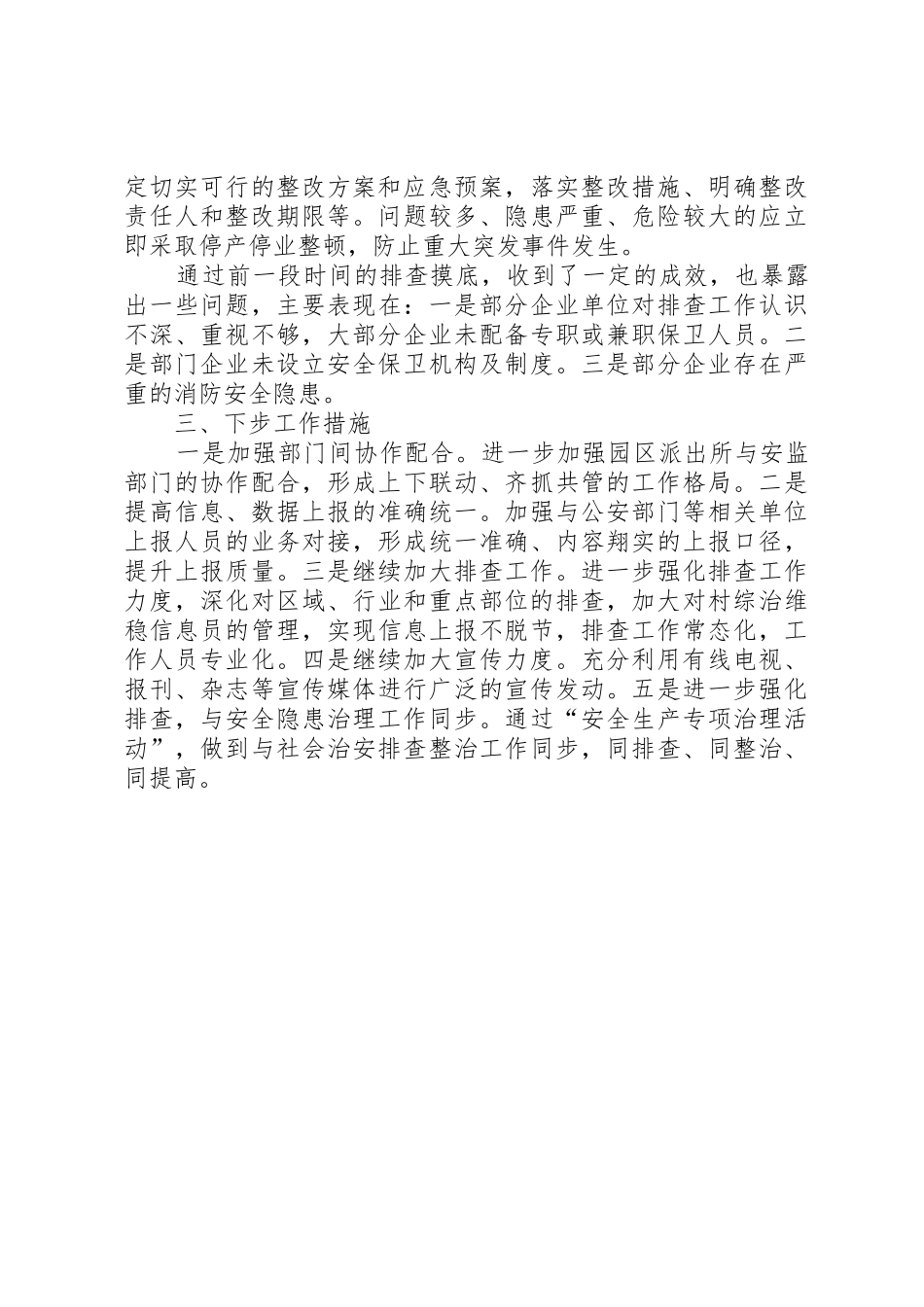 定切实可行的整改方案和应急预案，落实整改措施、明确整改责任人和整改期限等。问题较多、隐患严重、危险较大的应立即采取停产停业整顿，防止重大突发事件发生。

通过前一段时间的排查摸底，收到了一定的成效，也暴露出一些问题，主要表现在：一是部分企业单位对排查工作认识不深、重视不够，大部分企业未配备专职或兼职保卫人员。二是部门企业未设立安全保卫机构及制度。三是部分企业存在严重的消防安全隐患。

三、下步工作措施

一是加强部门间协作配合。进一步加强园区派出所与安监部门的协作配合，形成上下联动、齐抓共管的工作格局。二是提高信息、数据上报的准确统一。加强与公安部门等相关单位上报人员的业务对接，形成统一准确、内容翔实的上报口径，提升上报质量。三是继续加大排查工作。进一步强化排查工作力度，深化对区域、行业和重点部位的排查，加大对村综治维稳信息员的管理，实现信息上报不脱节，排查工作常态化，工作人员专业化。四是继续加大宣传力度。充分利用有线电视、报刊、杂志等宣传媒体进行广泛的宣传发动。五是进一步强化排查，与安全隐患治理工作同步。通过“安全生产专项治理活动”，做到与社会治安排查整治工作同步，同排查、同整治、同提高。